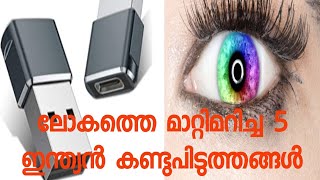 ലോകത്തെ മാറ്റിമറിച്ച 5 ഇന്ത്യൻ കണ്ടുപിടുത്തങ്ങൾ